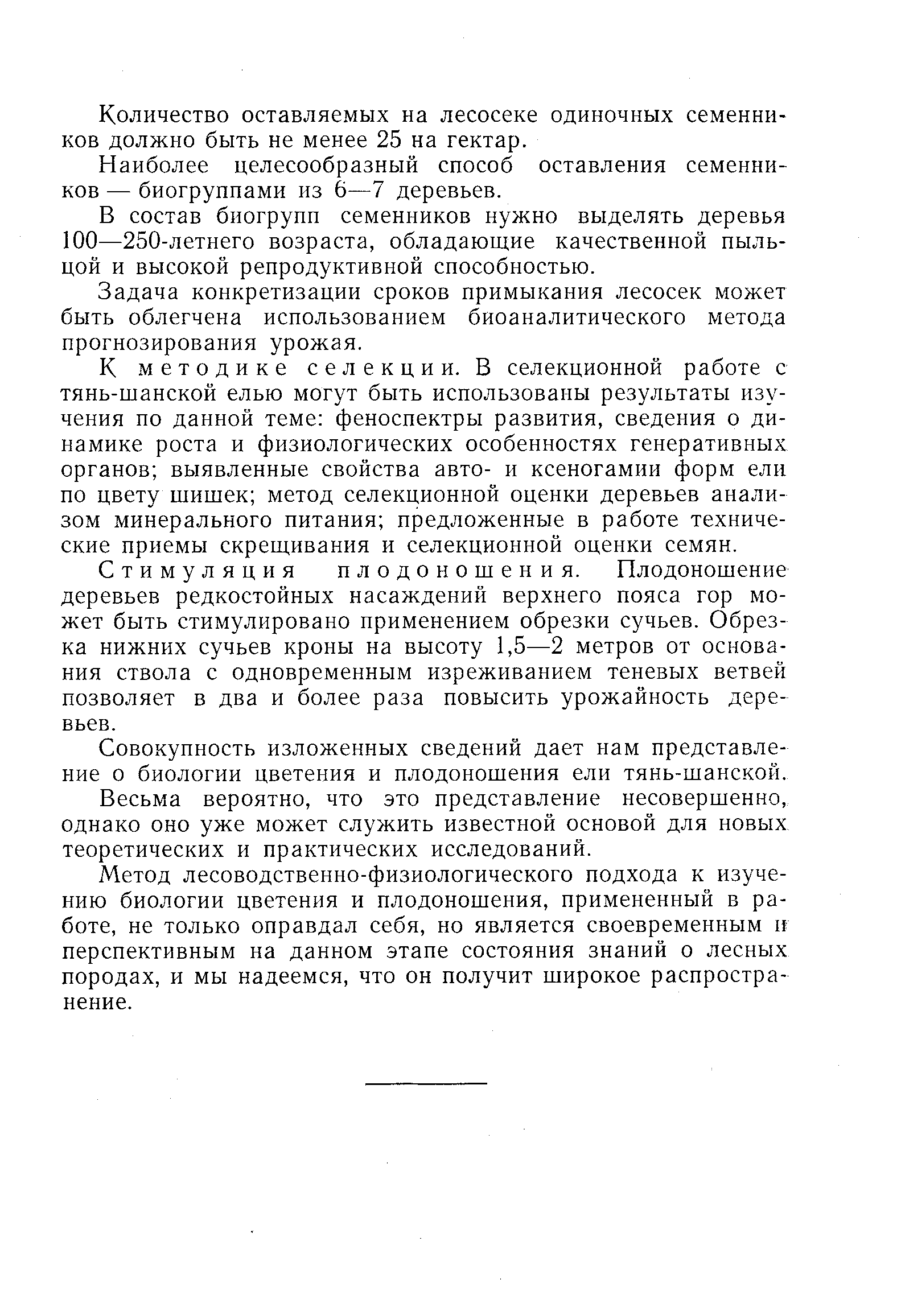 Количество оставляемых на лесосеке одиночных семенников должно быть не менее 25 на гектар.

Наиболее целесообразный способ оставления семенников — биогруппами из 6—7 деревьев.

В состав биогрупп семенников нужно выделять деревья 100—250-летнего возраста, обладающие качественной пыльцой и высокой репродуктивной способностью.

Задача конкретизации сроков примыкания лесосек может быть облегчена использованием биоаналитического метода прогнозирования урожая.

К методике селекции. В селекционной работе с тянь-шанской елью могут быть использованы результаты изучения по данной теме: феноспектры развития, сведения о динамике роста и физиологических особенностях генеративных органов; выявленные свойства авто- и ксеногамии форм ели по цвету шишек; метод селекционной оценки деревьев анализом минерального питания; предложенные в работе технические приемы скрещивания и селекционной оценки семян.

Стимуляция плодоношения. Плодоношение деревьев редкостойных насаждений верхнего пояса гор может быть стимулировано применением обрезки сучьев. Обрезка нижних сучьев кроны на высоту 1,5—2 метров от основания ствола с одновременным изреживанием теневых ветвей позволяет в два и более раза повысить урожайность деревьев.

Совокупность изложенных сведений дает нам представление о биологии цветения и плодоношения ели тянь-шанской.

Весьма вероятно, что это представление несовершенно, однако оно уже может служить известной основой для новых теоретических и практических исследований.

Метод лесоводственно-физиологического подхода к изучению биологии цветения и плодоношения, примененный в работе, не только оправдал себя, но является своевременным и перспективным на данном этапе состояния знаний о лесных породах, и мы надеемся, что он получит широкое распространение.